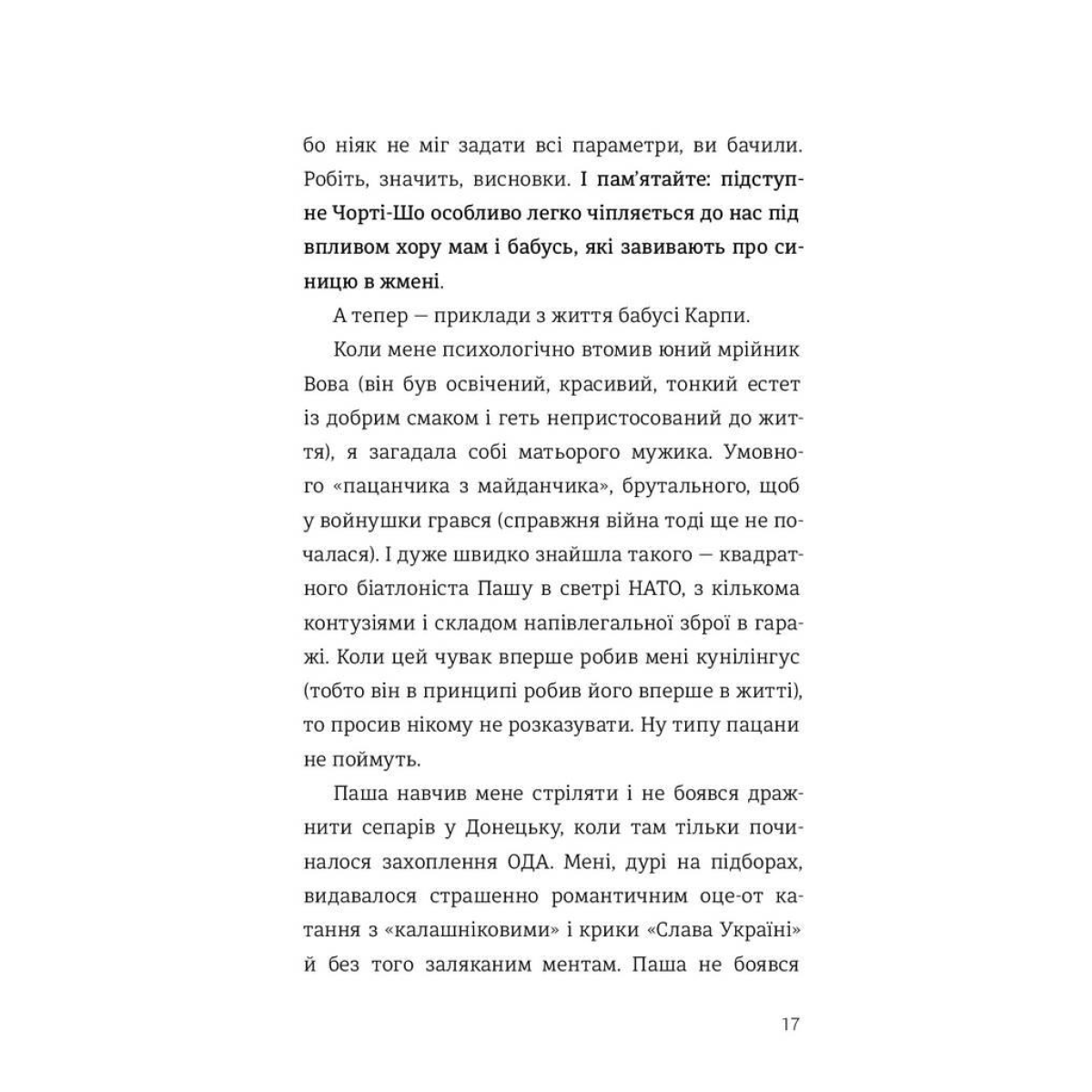 бо ніяк не міг задати всі параметри, ви бачили. Робіть, значить, висновки. І пам'ятайте: підступне Чорті-Шо особливо легко чіпляється до нас під впливом хору мам і бабусь, які завивають про синицю в жмені.

А тепер — приклади з життя бабусі Карпи.

Коли мене психологічно втомив юний мрійник Вова (він був освічений, красивий, тонкий естет із добрим смаком і геть непристосований до життя), я загадала собі матьорого мужика. Умовного «пацанчика з майданчика», брутального, щоб у войнушки грався (справжня війна тоді ще не почалася). І дуже швидко знайшла такого — квадратного біатлоніста Пашу в светрі НАТО, з кількома контузіями і складом напівлегальної зброї в гаражі. Коли цей чувак вперше робив мені кунілінгус (тобто він в принципі робив його вперше в житті), то просив нікому не розказувати. Ну типу пацани не поймуть.

Паша навчив мене стріляти і не боявся дражнити сепарів у Донецьку, коли там тільки починалося захоплення ОДА. Мені, дурі на підборах, видавалося страшенно романтичним оце-от катання з «калашніковими» і крики «Слава Україні» й без того заляканим ментам. Паша не боявся

17